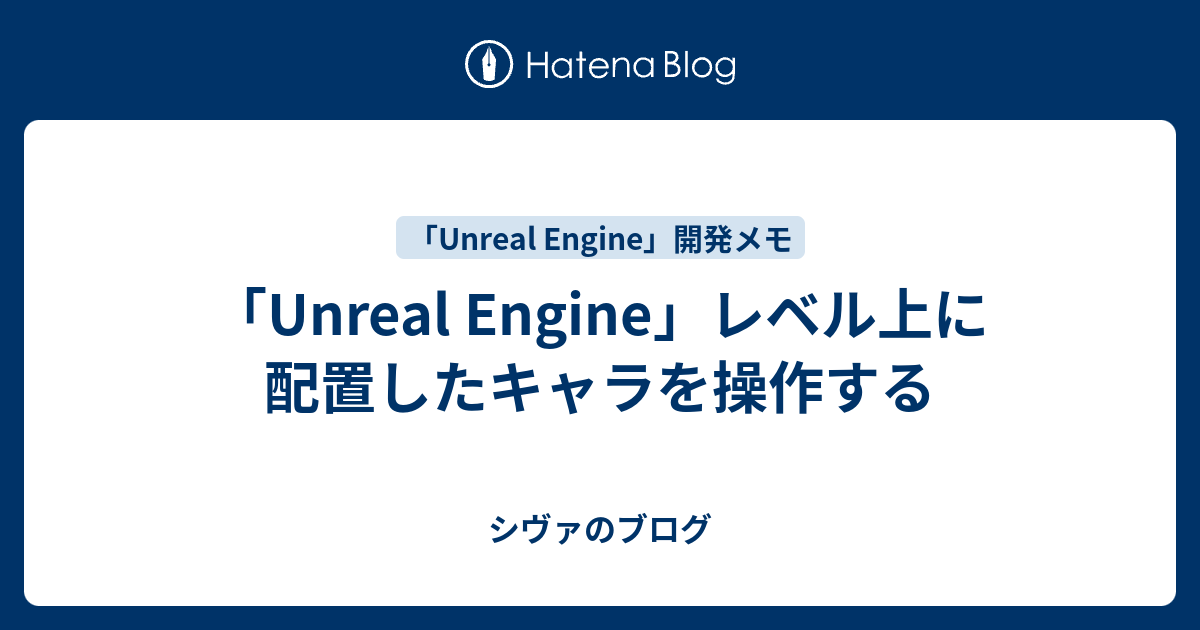 Hatena Blog

「Unreal Engine」開発メモ

「Unreal Engine」レベル上に配置したキャラを操作する

シヴァのブログ